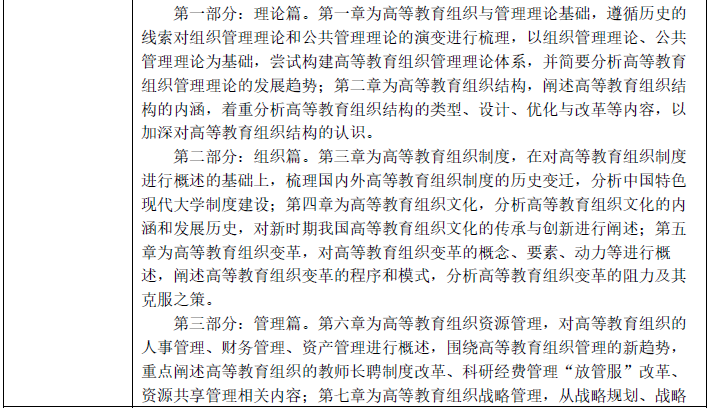 第一部分：理论篇。第一章为高等教育组织与管理理论基础，遵循历史的线索对组织管理理论和公共管理理论的演变进行梳理，以组织管理理论、公共管理理论为基础，尝试构建高等教育组织管理理论体系，并简要分析高等教育组织管理理论的发展趋势；第二章为高等教育组织结构，阐述高等教育组织结构的内涵，着重分析高等教育组织结构的类型、设计、优化与改革等内容，以加深对高等教育组织结构的认识。

第二部分：组织篇。第三章为高等教育组织制度，在对高等教育组织制度进行概述的基础上，梳理国内外高等教育组织制度的历史变迁，分析中国特色现代大学制度建设；第四章为高等教育组织文化，分析高等教育组织文化的内涵和发展历史，对新时期我国高等教育组织文化的传承与创新进行阐述；第五章为高等教育组织变革，对高等教育组织变革的概念、要素、动力等进行概述，阐述高等教育组织变革的程序和模式，分析高等教育组织变革的阻力及其克服之策。

第三部分：管理篇。第六章为高等教育组织资源管理，对高等教育组织的人事管理、财务管理、资产管理进行概述，围绕高等教育组织管理的新趋势，重点阐述高等教育组织的教师长聘制度改革、科研经费管理“放管服”改革、资源共享管理相关内容；第七章为高等教育组织战略管理，从战略规划、战略